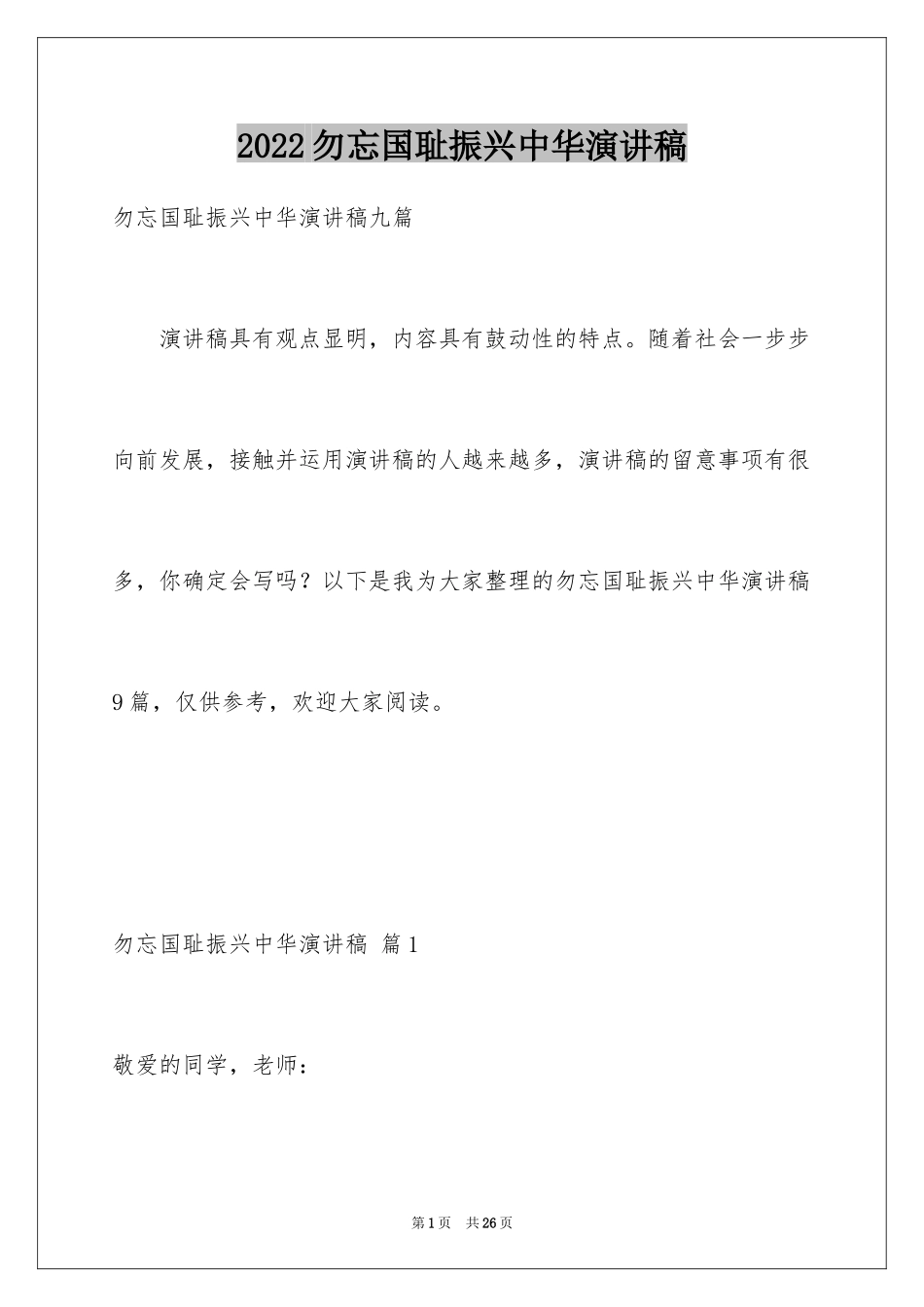 2022勿忘国耻振兴中华演讲稿

勿忘国耻振兴中华演讲稿九篇

演讲稿具有观点显明，内容具有鼓动性的特点。随着社会一步步向前发展，接触并运用演讲稿的人越来越多，演讲稿的留意事项有很多，你确定会写吗？以下是我为大家整理的勿忘国耻振兴中华演讲稿9篇，仅供参考，欢迎大家阅读。

勿忘国耻振兴中华演讲稿 篇1

敬爱的同学，老师：

第1页 共26页